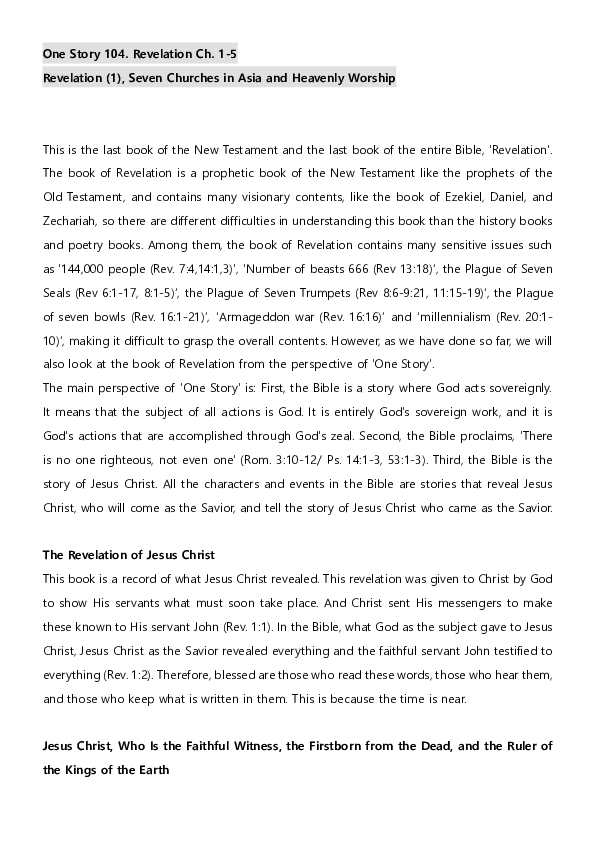 One Story 104. Revelation Ch. 1-5
Revelation (1), Seven Churches in Asia and Heavenly Worship

This is the last book of the New Testament and the last book of the entire Bible, 'Revelation'. The book of Revelation is a prophetic book of the New Testament like the prophets of the Old Testament, and contains many visionary contents, like the book of Ezekiel, Daniel, and Zechariah, so there are different difficulties in understanding this book than the history books and poetry books. Among them, the book of Revelation contains many sensitive issues such as '144,000 people (Rev. 7:4,14:1,3)', 'Number of beasts 666 (Rev 13:18)', the Plague of Seven Seals (Rev 6:1-17, 8:1-5)', the Plague of Seven Trumpets (Rev 8:6-9:21, 11:15-19)', the Plague of seven bowls (Rev. 16:1-21)', 'Armageddon war (Rev. 16:16)' and 'millennialism (Rev. 20:1-10)', making it difficult to grasp the overall contents. However, as we have done so far, we will also look at the book of Revelation from the perspective of 'One Story'.
The main perspective of 'One Story' is: First, the Bible is a story where God acts sovereignly. It means that the subject of all actions is God. It is entirely God's sovereign work, and it is God's actions that are accomplished through God's zeal. Second, the Bible proclaims, 'There is no one righteous, not even one' (Rom. 3:10-12/ Ps. 14:1-3, 53:1-3). Third, the Bible is the story of Jesus Christ. All the characters and events in the Bible are stories that reveal Jesus Christ, who will come as the Savior, and tell the story of Jesus Christ who came as the Savior.

The Revelation of Jesus Christ
This book is a record of what Jesus Christ revealed. This revelation was given to Christ by God to show His servants what must soon take place. And Christ sent His messengers to make these known to His servant John (Rev. 1:1). In the Bible, what God as the subject gave to Jesus Christ, Jesus Christ as the Savior revealed everything and the faithful servant John testified to everything (Rev. 1:2). Therefore, blessed are those who read these words, those who hear them, and those who keep what is written in them. This is because the time is near.

Jesus Christ, Who Is the Faithful Witness, the Firstborn from the Dead, and the Ruler of the Kings of the Earth